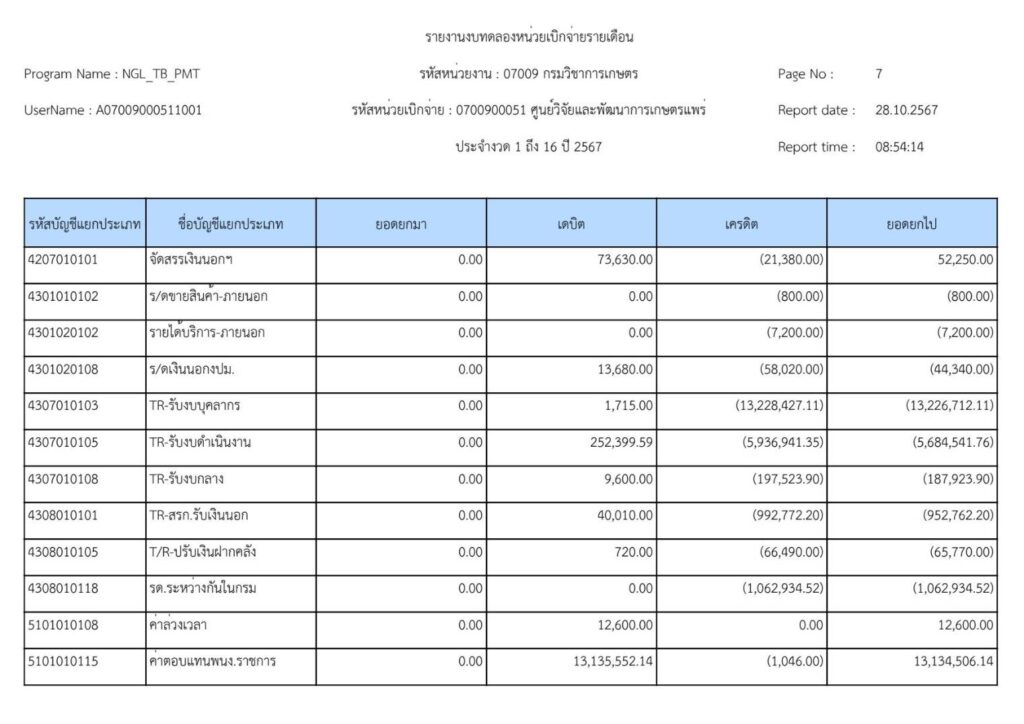 รายงานงบทดลองหน่วยเบิกจ่ายรายเดือน

Program Name : NGL_TB_PMT

รหัสหน่วยงาน : 07009 กรมวิชาการเกษตร

Page No : 7

UserName : A07009000511001

รหัสหน่วยเบิกจ่าย : 0700900051 ศูนย์วิจัยและพัฒนาการเกษตรแพร่

Report date : 28.10.2567

ประจำงวด 1 ถึง 16 ปี 2567

Report time : 08:54:14

| รหัสบัญชีแยกประเภท | ชื่อบัญชีแยกประเภท | ยอดยกมา | เดบิต | เครดิต | ยอดยกไป |
|---|---|---|---|---|---|
| 4207010101 | จัดสรรเงินนอกฯ | 0.00 | 73,630.00 | (21,380.00) | 52,250.00 |
| 4301010102 | ร/ดขายสินค้า-ภายนอก | 0.00 | 0.00 | (800.00) | (800.00) |
| 4301020102 | รายได้บริการ-ภายนอก | 0.00 | 0.00 | (7,200.00) | (7,200.00) |
| 4301020108 | ร/ดเงินนอกงปม. | 0.00 | 13,680.00 | (58,020.00) | (44,340.00) |
| 4307010103 | TR-รับงบบุคลากร | 0.00 | 1,715.00 | (13,228,427.11) | (13,226,712.11) |
| 4307010105 | TR-รับงบดำเนินงาน | 0.00 | 252,399.59 | (5,936,941.35) | (5,684,541.76) |
| 4307010108 | TR-รับงบกลาง | 0.00 | 9,600.00 | (197,523.90) | (187,923.90) |
| 4308010101 | TR-สรก.รับเงินนอก | 0.00 | 40,010.00 | (992,772.20) | (952,762.20) |
| 4308010105 | T/R-ปรับเงินฝากคลัง | 0.00 | 720.00 | (66,490.00) | (65,770.00) |
| 4308010118 | รด.ระหว่างกันในกรม | 0.00 | 0.00 | (1,062,934.52) | (1,062,934.52) |
| 5101010108 | ค่าล่วงเวลา | 0.00 | 12,600.00 | 0.00 | 12,600.00 |
| 5101010115 | ค่าตอบแทนพนง.ราชการ | 0.00 | 13,135,552.14 | (1,046.00) | 13,134,506.14 |